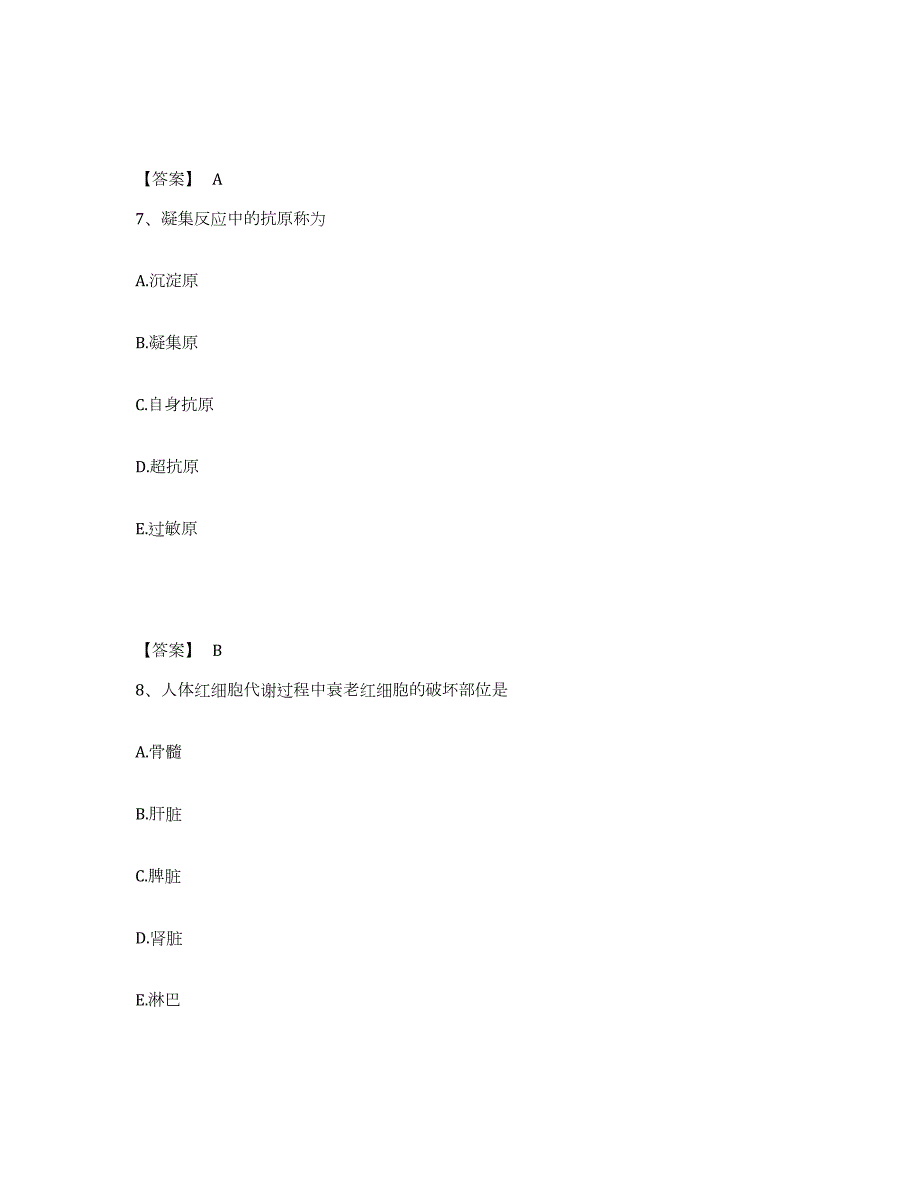 【答案】 A

7、凝集反应中的抗原称为

A.沉淀原

B.凝集原

C.自身抗原

D.超抗原

E.过敏原

【答案】 B

8、人体红细胞代谢过程中衰老红细胞的破坏部位是

A.骨髓

B.肝脏

C.脾脏

D.肾脏

E.淋巴